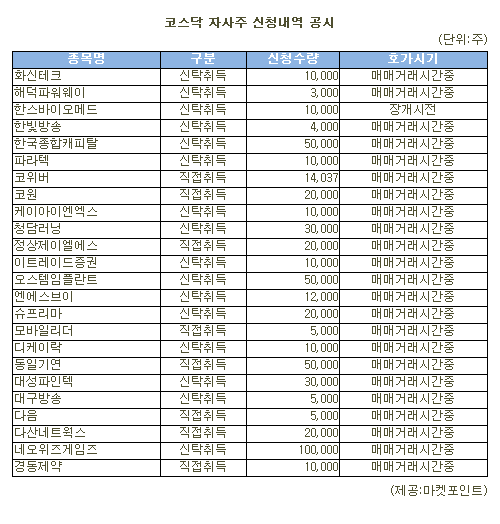 코스닥 자사주 신청내역 공시

(단위:주)

| 종목명 | 구분 | 신청수량 | 호가시기 |
|---|---|---|---|
| 화신테크 | 신탁취득 | 10,000 | 매매거래시간중 |
| 해덕파워웨이 | 신탁취득 | 3,000 | 매매거래시간중 |
| 한스바이오메드 | 신탁취득 | 10,000 | 장개시전 |
| 한빛방송 | 신탁취득 | 4,000 | 매매거래시간중 |
| 한국종합캐피탈 | 신탁취득 | 50,000 | 매매거래시간중 |
| 파라텍 | 신탁취득 | 10,000 | 매매거래시간중 |
| 코위버 | 직접취득 | 14,037 | 매매거래시간중 |
| 코원 | 직접취득 | 20,000 | 매매거래시간중 |
| 케이아이엔엑스 | 신탁취득 | 10,000 | 매매거래시간중 |
| 청담러닝 | 신탁취득 | 30,000 | 매매거래시간중 |
| 정상제이엘에스 | 직접취득 | 20,000 | 매매거래시간중 |
| 이트레이드증권 | 신탁취득 | 10,000 | 매매거래시간중 |
| 오스템임플란트 | 신탁취득 | 50,000 | 매매거래시간중 |
| 엔에스브이 | 신탁취득 | 12,000 | 매매거래시간중 |
| 슈프리마 | 신탁취득 | 20,000 | 매매거래시간중 |
| 모바일리더 | 직접취득 | 5,000 | 매매거래시간중 |
| 디케이락 | 신탁취득 | 10,000 | 매매거래시간중 |
| 동일기연 | 직접취득 | 50,000 | 매매거래시간중 |
| 대성파인텍 | 신탁취득 | 30,000 | 매매거래시간중 |
| 대구방송 | 신탁취득 | 5,000 | 매매거래시간중 |
| 다음 | 직접취득 | 5,000 | 매매거래시간중 |
| 다산네트웍스 | 직접취득 | 20,000 | 매매거래시간중 |
| 네오위즈게임즈 | 신탁취득 | 100,000 | 매매거래시간중 |
| 경동제약 | 직접취득 | 10,000 | 매매거래시간중 |

(제공:마켓포인트)